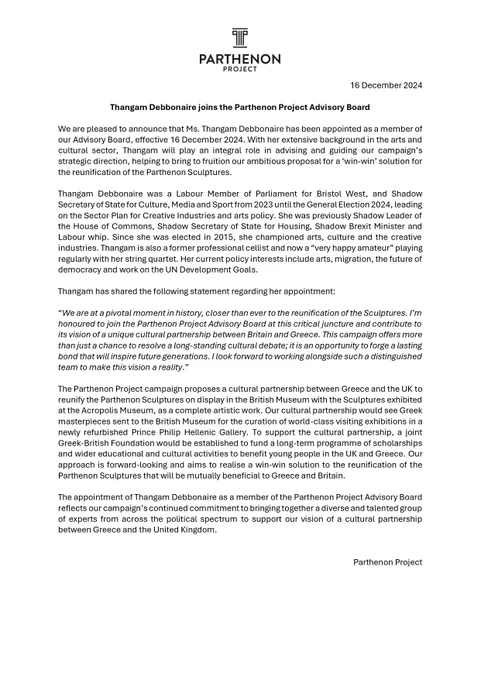 PARTHENON
PROJECT

16 December 2024

Thangam Debbonaire joins the Parthenon Project Advisory Board

We are pleased to announce that Ms. Thangam Debbonaire has been appointed as a member of our Advisory Board, effective 16 December 2024. With her extensive background in the arts and cultural sector, Thangam will play an integral role in advising and guiding our campaign's strategic direction, helping to bring to fruition our ambitious proposal for a 'win-win' solution for the reunification of the Parthenon Sculptures.

Thangam Debbonaire was a Labour Member of Parliament for Bristol West, and Shadow Secretary of State for Culture, Media and Sport from 2023 until the General Election 2024, leading on the Sector Plan for Creative Industries and arts policy. She was previously Shadow Leader of the House of Commons, Shadow Secretary of State for Housing, Shadow Brexit Minister and Labour whip. Since she was elected in 2015, she championed arts, culture and the creative industries. Thangam is also a former professional cellist and now a "very happy amateur" playing regularly with her string quartet. Her current policy interests include arts, migration, the future of democracy and work on the UN Development Goals.

Thangam has shared the following statement regarding her appointment:

"We are at a pivotal moment in history, closer than ever to the reunification of the Sculptures. I'm honoured to join the Parthenon Project Advisory Board at this critical juncture and contribute to its vision of a unique cultural partnership between Britain and Greece. This campaign offers more than just a chance to resolve a long-standing cultural debate; it is an opportunity to forge a lasting bond that will inspire future generations. I look forward to working alongside such a distinguished team to make this vision a reality."

The Parthenon Project campaign proposes a cultural partnership between Greece and the UK to reunify the Parthenon Sculptures on display in the British Museum with the Sculptures exhibited at the Acropolis Museum, as a complete artistic work. Our cultural partnership would see Greek masterpieces sent to the British Museum for the curation of world-class visiting exhibitions in a newly refurbished Prince Philip Hellenic Gallery. To support the cultural partnership, a joint Greek-British Foundation would be established to fund a long-term programme of scholarships and wider educational and cultural activities to benefit young people in the UK and Greece. Our approach is forward-looking and aims to realise a win-win solution to the reunification of the Parthenon Sculptures that will be mutually beneficial to Greece and Britain.

The appointment of Thangam Debbonaire as a member of the Parthenon Project Advisory Board reflects our campaign's continued commitment to bringing together a diverse and talented group of experts from across the political spectrum to support our vision of a cultural partnership between Greece and the United Kingdom.

Parthenon Project